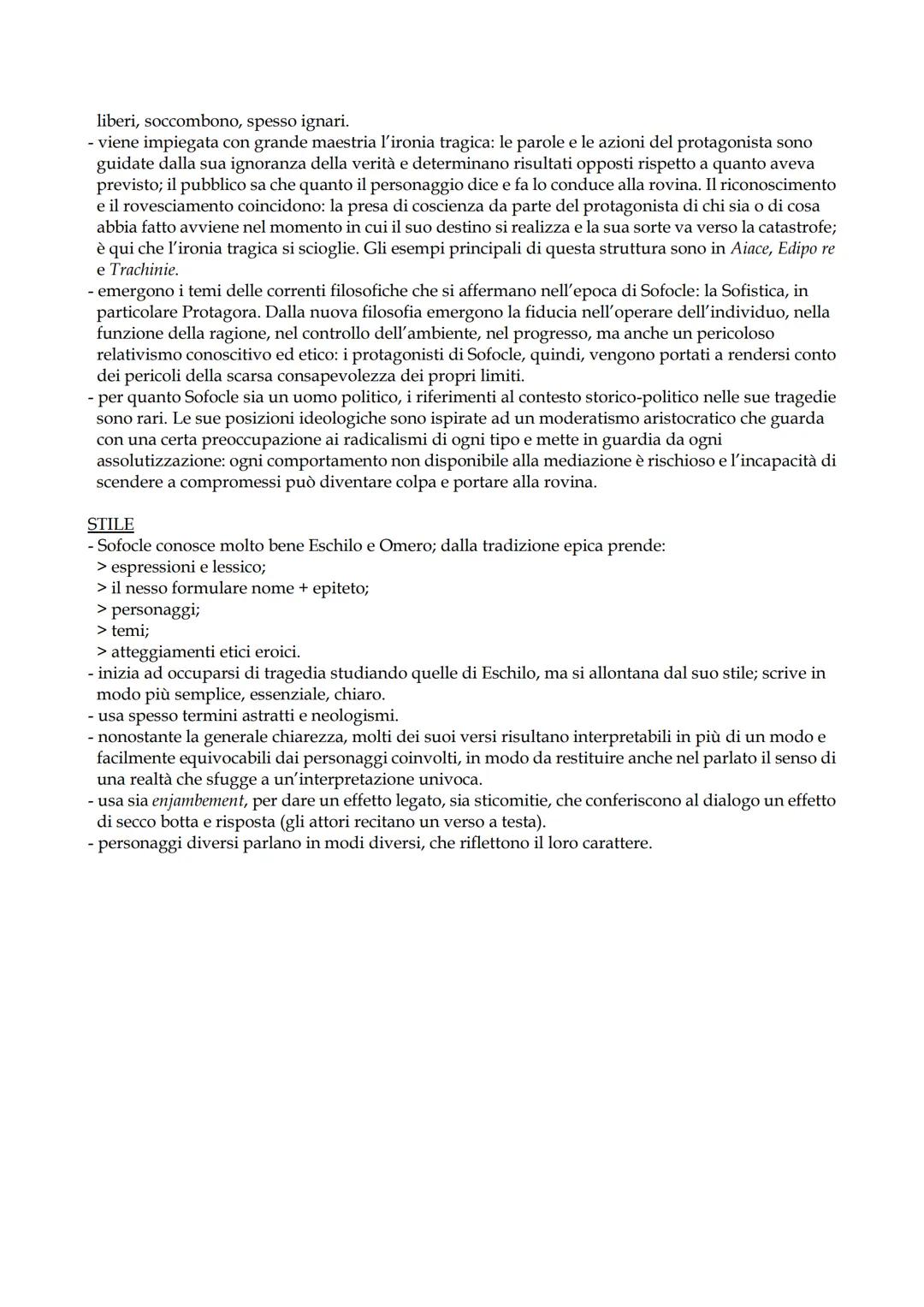 liberi, soccombono, spesso ignari.
- viene impiegata con grande maestria l'ironia tragica: le parole e le azioni del protagonista sono guidate dalla sua ignoranza della verità e determinano risultati opposti rispetto a quanto aveva previsto; il pubblico sa che quanto il personaggio dice e fa lo conduce alla rovina. Il riconoscimento e il rovesciamento coincidono: la presa di coscienza da parte del protagonista di chi sia o di cosa abbia fatto avviene nel momento in cui il suo destino si realizza e la sua sorte va verso la catastrofe; è qui che l'ironia tragica si scioglie. Gli esempi principali di questa struttura sono in Aiace, Edipo re e Trachinie.
- emergono i temi delle correnti filosofiche che si affermano nell'epoca di Sofocle: la Sofistica, in particolare Protagora. Dalla nuova filosofia emergono la fiducia nell'operare dell'individuo, nella funzione della ragione, nel controllo dell'ambiente, nel progresso, ma anche un pericoloso relativismo conoscitivo ed etico: i protagonisti di Sofocle, quindi, vengono portati a rendersi conto dei pericoli della scarsa consapevolezza dei propri limiti.
- per quanto Sofocle sia un uomo politico, i riferimenti al contesto storico-politico nelle sue tragedie sono rari. Le sue posizioni ideologiche sono ispirate ad un moderatismo aristocratico che guarda con una certa preoccupazione ai radicalismi di ogni tipo e mette in guardia da ogni assolutizzazione: ogni comportamento non disponibile alla mediazione è rischioso e l'incapacità di scendere a compromessi può diventare colpa e portare alla rovina.

STILE
- Sofocle conosce molto bene Eschilo e Omero; dalla tradizione epica prende:
> espressioni e lessico;
> il nesso formulare nome + epiteto;
> personaggi;
> temi;
> atteggiamenti etici eroici.
- inizia ad occuparsi di tragedia studiando quelle di Eschilo, ma si allontana dal suo stile; scrive in modo più semplice, essenziale, chiaro.
- usa spesso termini astratti e neologismi.
- nonostante la generale chiarezza, molti dei suoi versi risultano interpretabili in più di un modo e facilmente equivocabili dai personaggi coinvolti, in modo da restituire anche nel parlato il senso di una realtà che sfugge a un'interpretazione univoca.
- usa sia enjambement, per dare un effetto legato, sia sticomitie, che conferiscono al dialogo un effetto di secco botta e risposta (gli attori recitano un verso a testa).
- personaggi diversi parlano in modi diversi, che riflettono il loro carattere.